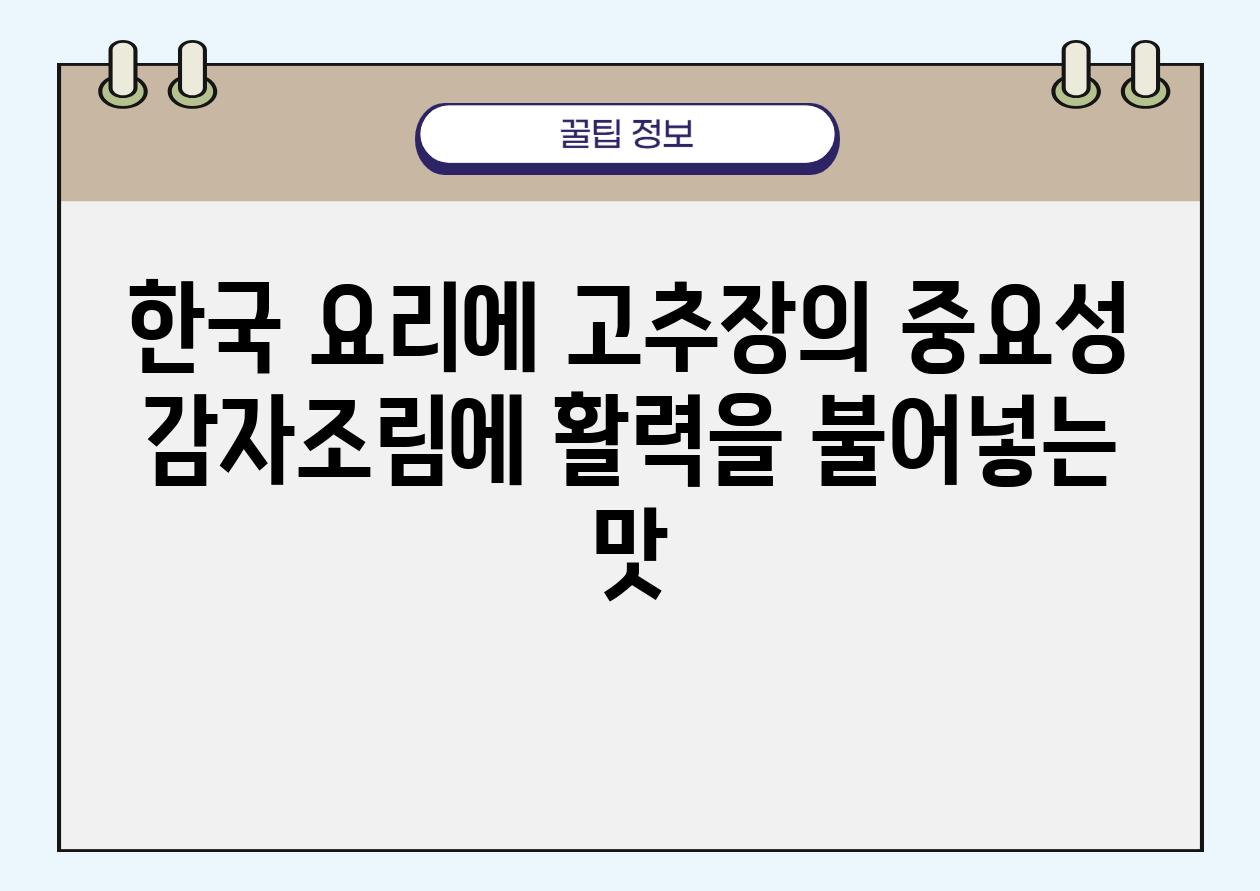 꿀팁 정보

한국 요리에 고추장의 중요성 감자조림에 활력을 불어넣는 맛